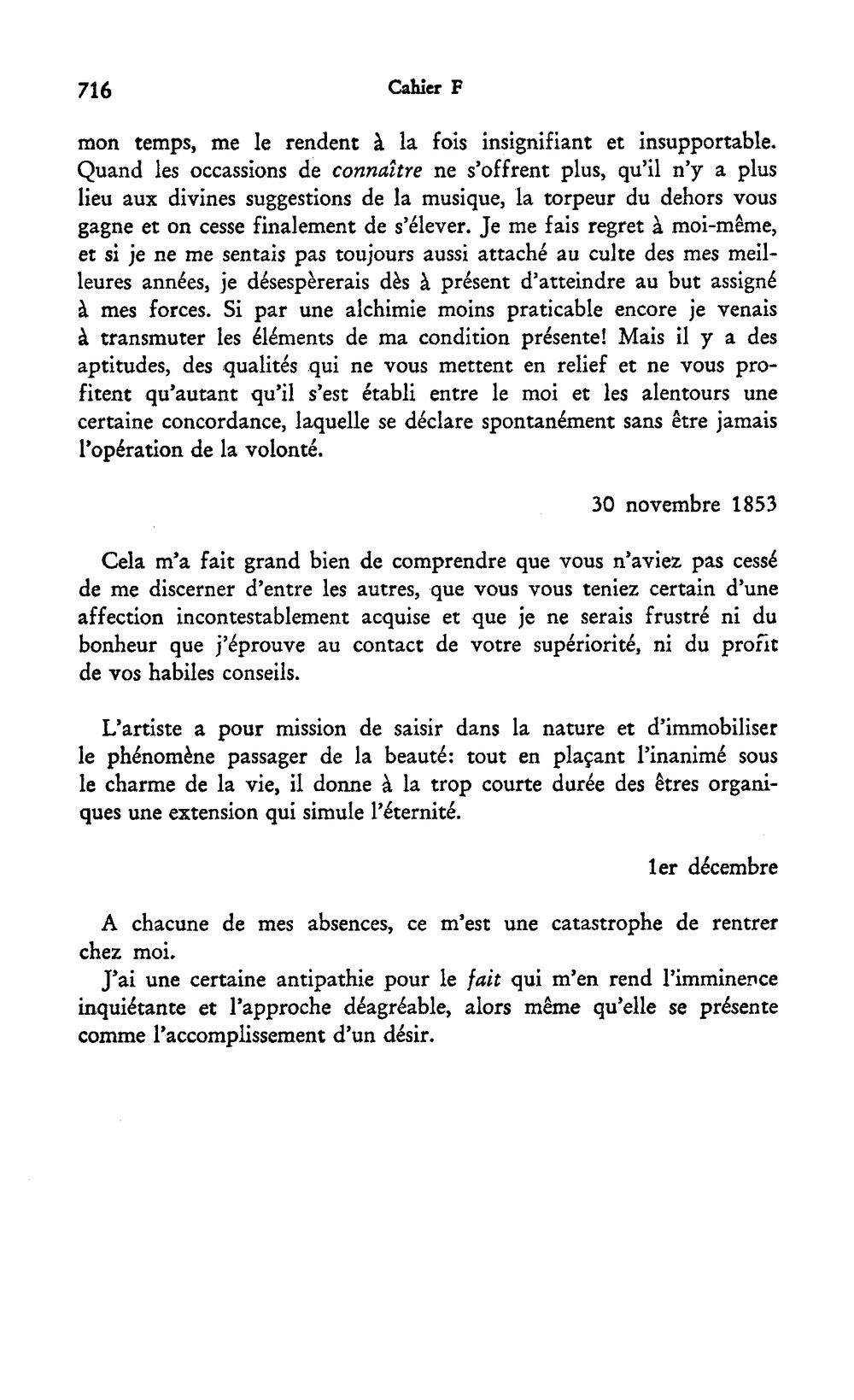 716 Cahier F

mon temps, me le rendent à la fois insignifiant et insupportable. Quand les occassions de connaître ne s'offrent plus, qu'il n'y a plus lieu aux divines suggestions de la musique, la torpeur du dehors vous gagne et on cesse finalement de s'élever. Je me fais regret à moi-même, et si je ne me sentais pas toujours aussi attaché au culte des mes meilleures années, je désespèrerais dès à présent d'atteindre au but assigné à mes forces. Si par une alchimie moins praticable encore je venais à transmuter les éléments de ma condition présente! Mais il y a des aptitudes, des qualités qui ne vous mettent en relief et ne vous profitent qu'autant qu'il s'est établi entre le moi et les alentours une certaine concordance, laquelle se déclare spontanément sans être jamais l'opération de la volonté.

30 novembre 1853

Cela m'a fait grand bien de comprendre que vous n'aviez pas cessé de me discerner d'entre les autres, que vous vous teniez certain d'une affection incontestablement acquise et que je ne serais frustré ni du bonheur que j'éprouve au contact de votre supériorité, ni du profit de vos habiles conseils.

L'artiste a pour mission de saisir dans la nature et d'immobiliser le phénomène passager de la beauté: tout en plaçant l'inanimé sous le charme de la vie, il donne à la trop courte durée des êtres organiques une extension qui simule l'éternité.

1er décembre

A chacune de mes absences, ce m'est une catastrophe de rentrer chez moi.

J'ai une certaine antipathie pour le fait qui m'en rend l'imminence inquiétante et l'approche déagréable, alors même qu'elle se présente comme l'accomplissement d'un désir.